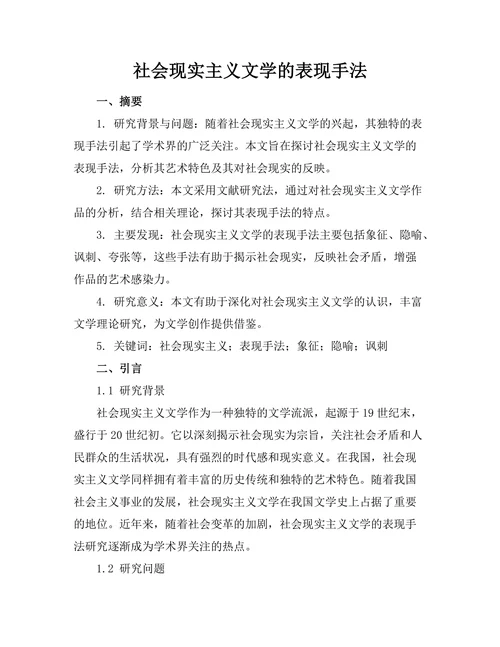 社会现实主义文学的表现手法

一、摘要

1. 研究背景与问题：随着社会现实主义文学的兴起，其独特的表现手法引起了学术界的广泛关注。本文旨在探讨社会现实主义文学的表现手法，分析其艺术特色及其对社会现实的反映。

2. 研究方法：本文采用文献研究法，通过对社会现实主义文学作品的分析，结合相关理论，探讨其表现手法的特点。

3. 主要发现：社会现实主义文学的表现手法主要包括象征、隐喻、讽刺、夸张等，这些手法有助于揭示社会现实，反映社会矛盾，增强作品的艺术感染力。

4. 研究意义：本文有助于深化对社会现实主义文学的认识，丰富文学理论研究，为文学创作提供借鉴。

5. 关键词：社会现实主义；表现手法；象征；隐喻；讽刺

二、引言

1.1 研究背景

社会现实主义文学作为一种独特的文学流派，起源于19世纪末，盛行于20世纪初。它以深刻揭示社会现实为宗旨，关注社会矛盾和人民群众的生活状况，具有强烈的时代感和现实意义。在我国，社会现实主义文学同样拥有着丰富的历史传统和独特的艺术特色。随着我国社会主义事业的发展，社会现实主义文学在我国文学史上占据了重要的地位。近年来，随着社会变革的加剧，社会现实主义文学的表现手法研究逐渐成为学术界关注的热点。

1.2 研究问题